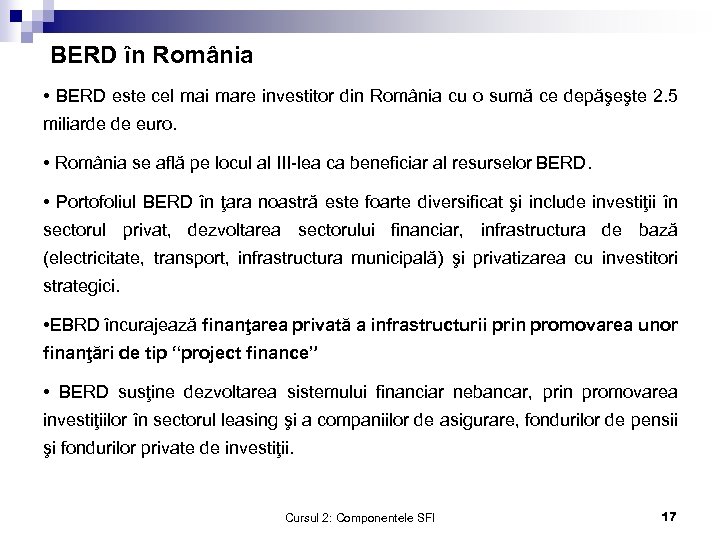 BERD în România

• BERD este cel mai mare investitor din România cu o sumă ce depăşeşte 2.5 miliarde de euro.

• România se află pe locul al III-lea ca beneficiar al resurselor BERD.

• Portofoliul BERD în ţara noastră este foarte diversificat şi include investiţii în sectorul privat, dezvoltarea sectorului financiar, infrastructura de bază (electricitate, transport, infrastructura municipală) şi privatizarea cu investitori strategici.

•EBRD încurajează finanţarea privată a infrastructurii prin promovarea unor finanţări de tip "project finance"

• BERD susţine dezvoltarea sistemului financiar nebancar, prin promovarea investiţiilor în sectorul leasing şi a companiilor de asigurare, fondurilor de pensii şi fondurilor private de investiţii.

Cursul 2: Componentele SFI 17